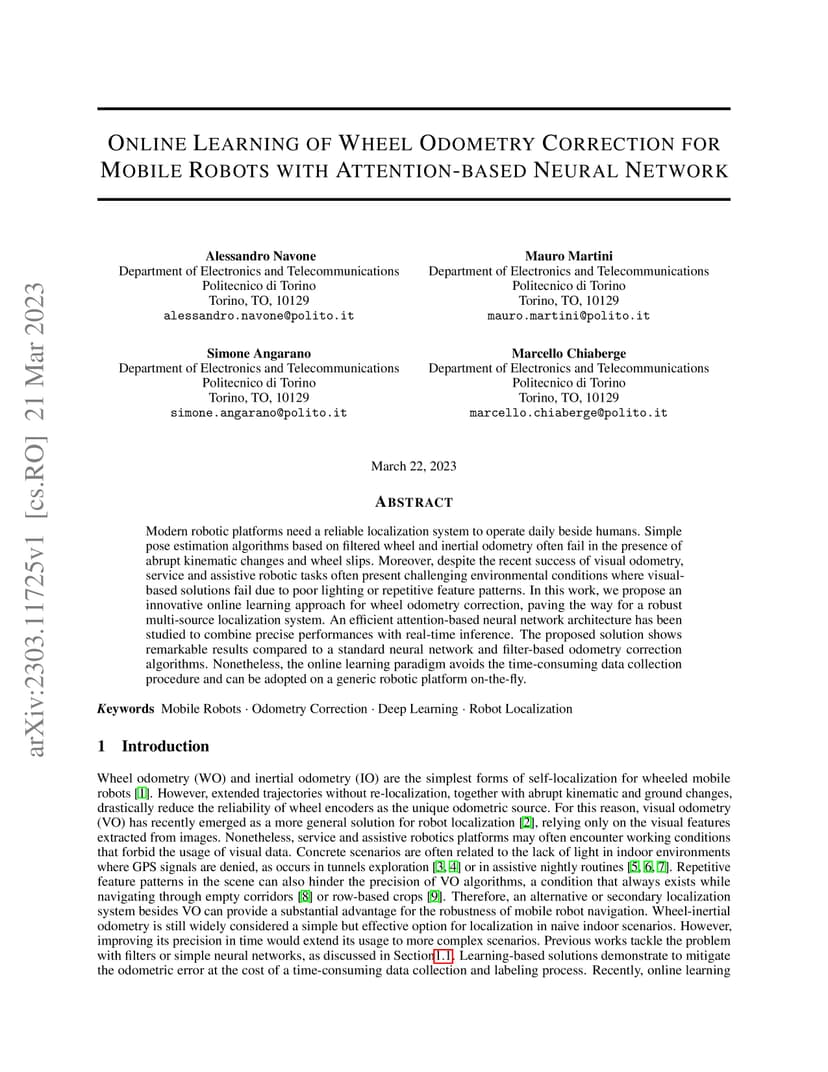 arXiv:2303.11725v1 [cs.RO] 21 Mar 2023

ONLINE LEARNING OF WHEEL ODOMETRY CORRECTION FOR MOBILE ROBOTS WITH ATTENTION-BASED NEURAL NETWORK

Alessandro Navone
Department of Electronics and Telecommunications
Politecnico di Torino
Torino, TO, 10129
alessandro.navone@polito.it

Mauro Martini
Department of Electronics and Telecommunications
Politecnico di Torino
Torino, TO, 10129
mauro.martini@polito.it

Simone Angarano
Department of Electronics and Telecommunications
Politecnico di Torino
Torino, TO, 10129
simone.angarano@polito.it

Marcello Chiaberge
Department of Electronics and Telecommunications
Politecnico di Torino
Torino, TO, 10129
marcello.chiaberge@polito.it

March 22, 2023

ABSTRACT

Modern robotic platforms need a reliable localization system to operate daily beside humans. Simple pose estimation algorithms based on filtered wheel and inertial odometry often fail in the presence of abrupt kinematic changes and wheel slips. Moreover, despite the recent success of visual odometry, service and assistive robotic tasks often present challenging environmental conditions where visual-based solutions fail due to poor lighting or repetitive feature patterns. In this work, we propose an innovative online learning approach for wheel odometry correction, paving the way for a robust multi-source localization system. An efficient attention-based neural network architecture has been studied to combine precise performances with real-time inference. The proposed solution shows remarkable results compared to a standard neural network and filter-based odometry correction algorithms. Nonetheless, the online learning paradigm avoids the time-consuming data collection procedure and can be adopted on a generic robotic platform on-the-fly.

Keywords Mobile Robots · Odometry Correction · Deep Learning · Robot Localization

1 Introduction

Wheel odometry (WO) and inertial odometry (IO) are the simplest forms of self-localization for wheeled mobile robots [1]. However, extended trajectories without re-localization, together with abrupt kinematic and ground changes, drastically reduce the reliability of wheel encoders as the unique odometric source. For this reason, visual odometry (VO) has recently emerged as a more general solution for robot localization [2], relying only on the visual features extracted from images. Nonetheless, service and assistive robotics platforms may often encounter working conditions that forbid the usage of visual data. Concrete scenarios are often related to the lack of light in indoor environments where GPS signals are denied, as occurs in tunnels exploration [3, 4] or in assistive nightly routines [5, 6, 7]. Repetitive feature patterns in the scene can also hinder the precision of VO algorithms, a condition that always exists while navigating through empty corridors [8] or row-based crops [9]. Therefore, an alternative or secondary localization system besides VO can provide a substantial advantage for the robustness of mobile robot navigation. Wheel-inertial odometry is still widely considered a simple but effective option for localization in naive indoor scenarios. However, improving its precision in time would extend its usage to more complex scenarios. Previous works tackle the problem with filters or simple neural networks, as discussed in Section 1.1. Learning-based solutions demonstrate to mitigate the odometric error at the cost of a time-consuming data collection and labeling process. Recently, online learning